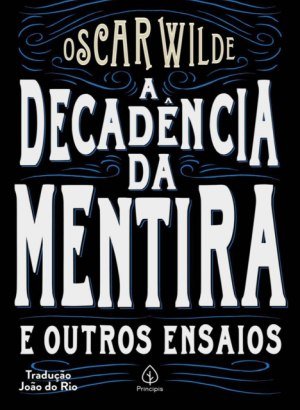 OSCAR WILDE

A DECADÊNCIA DA MENTIRA

E OUTROS ENSAIOS

Tradução
João do Rio

Principis